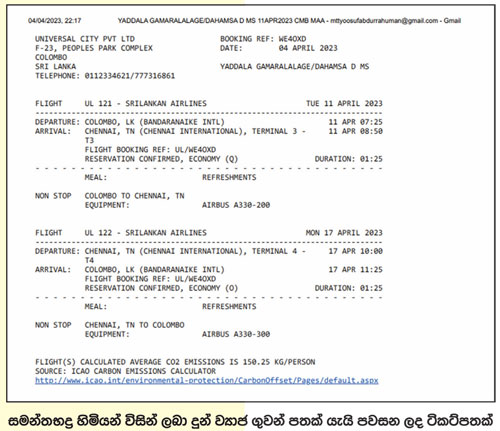 04/04/2023, 22:17 YADDALA GAMARALALAGE/DAHAMSA D MS 11APR2023 CMB MAA - mttyoosufabdurrahuman@gmail.com - Gmail

UNIVERSAL CITY PVT LTD
F-23, PEOPLES PARK COMPLEX
COLOMBO
SRI LANKA
TELEPHONE: 0112334621/777316861

BOOKING REF: WE4OXD
DATE: 04 APRIL 2023

YADDALA GAMARALALAGE/DAHAMSA D MS

FLIGHT UL 121 - SRILANKAN AIRLINES TUE 11 APRIL 2023

DEPARTURE: COLOMBO, LK (BANDARANAIKE INTL) 11 APR 07:25
ARRIVAL: CHENNAI, TN (CHENNAI INTERNATIONAL), TERMINAL 3 - T3 11 APR 08:50
FLIGHT BOOKING REF: UL/WE4OXD
RESERVATION CONFIRMED, ECONOMY (Q) DURATION: 01:25

MEAL: REFRESHMENTS

NON STOP COLOMBO TO CHENNAI, TN
EQUIPMENT: AIRBUS A330-200

FLIGHT UL 122 - SRILANKAN AIRLINES MON 17 APRIL 2023

DEPARTURE: CHENNAI, TN (CHENNAI INTERNATIONAL), TERMINAL 4 - T4 17 APR 10:00
ARRIVAL: COLOMBO, LK (BANDARANAIKE INTL) 17 APR 11:25
FLIGHT BOOKING REF: UL/WE4OXD
RESERVATION CONFIRMED, ECONOMY (O) DURATION: 01:25

MEAL: REFRESHMENTS

NON STOP CHENNAI, TN TO COLOMBO
EQUIPMENT: AIRBUS A330-300

FLIGHT(S) CALCULATED AVERAGE CO2 EMISSIONS IS 150.25 KG/PERSON
SOURCE: ICAO CARBON EMISSIONS CALCULATOR
http://www.icao.int/environmental-protection/CarbonOffset/Pages/default.aspx

සමන්තභද්‍ර හිමියන් විසින් ලබා දුන් ව්‍යාජ ගුවන් පතක් යැයි පවසන ලද ටිකට්පතක්